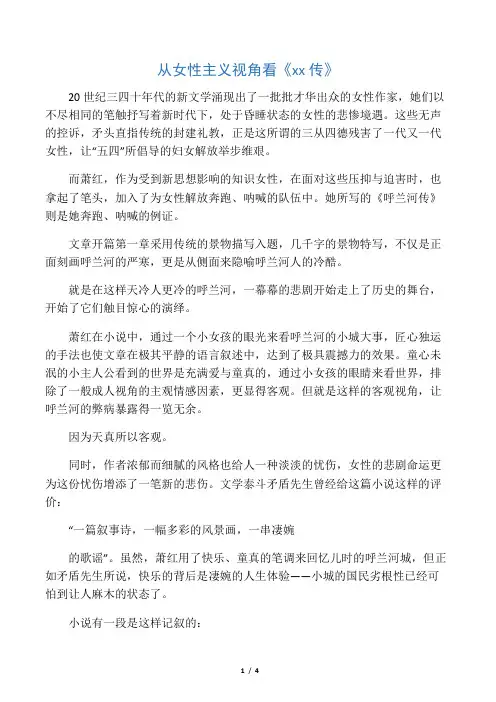 从女性主义视角看《xx 传》

20 世纪三四十年代的新文学涌现出了一批批才华出众的女性作家，她们以不尽相同的笔触抒写着新时代下，处于昏睡状态的女性的悲惨境遇。这些无声的控诉，矛头直指传统的封建礼教，正是这所谓的三从四德残害了一代又一代女性，让“五四”所倡导的妇女解放举步维艰。

而萧红，作为受到新思想影响的知识女性，在面对这些压抑与迫害时，也拿起了笔头，加入了为女性解放奔跑、呐喊的队伍中。她所写的《呼兰河传》则是她奔跑、呐喊的例证。

文章开篇第一章采用传统的景物描写入题，几千字的景物特写，不仅是正面刻画呼兰河的严寒，更是从侧面来隐喻呼兰河人的冷酷。

就是在这样天冷人更冷的呼兰河，一幕幕的悲剧开始走上了历史的舞台，开始了它们触目惊心的演绎。

萧红在小说中，通过一个小女孩的眼光来看呼兰河的小城大事，匠心独运的手法也使文章在极其平静的语言叙述中，达到了极具震撼力的效果。童心未泯的小主人公看到的世界是充满爱与童真的，通过小女孩的眼睛来看世界，排除了一般成人视角的主观情感因素，更显得客观。但就是这样的客观视角，让呼兰河的弊病暴露得一览无余。

因为天真所以客观。

同时，作者浓郁而细腻的风格也给人一种淡淡的忧伤，女性的悲剧命运更为这份忧伤增添了一笔新的悲伤。文学泰斗矛盾先生曾经给这篇小说这样的评价：

“一篇叙事诗，一幅多彩的风景画，一串凄婉

的歌谣”。虽然，萧红用了快乐、童真的笔调来回忆儿时的呼兰河城，但正如矛盾先生所说，快乐的背后是凄婉的人生体验——小城的国民劣根性已经可怕到让人麻木的状态了。

小说有一段是这样记叙的：

1 / 4